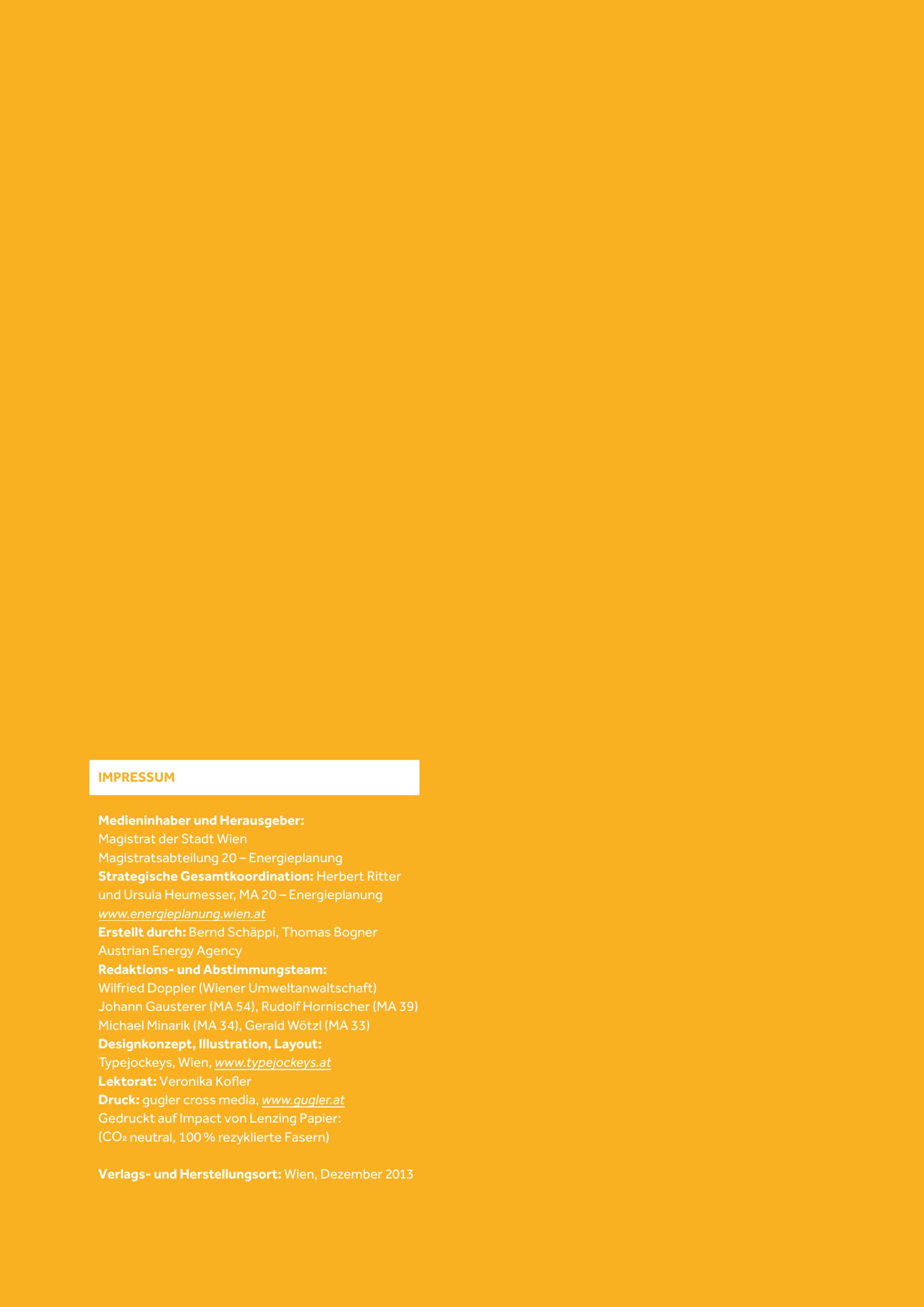 IMPRESSUM

Medieninhaber und Herausgeber:
Magistrat der Stadt Wien
Magistratsabteilung 20 – Energieplanung
Strategische Gesamtkoordination: Herbert Ritter und Ursula Heumesser, MA 20 – Energieplanung
www.energieplanung.wien.at
Erstellt durch: Bernd Schäppi, Thomas Bogner
Austrian Energy Agency
Redaktions- und Abstimmungsteam:
Wilfried Doppler (Wiener Umweltanwaltschaft)
Johann Gausterer (MA 54), Rudolf Hornischer (MA 39)
Michael Minarik (MA 34), Gerald Wötzl (MA 33)
Designkonzept, Illustration, Layout:
Typejockeys, Wien, www.typejockeys.at
Lektorat: Veronika Kofler
Druck: gugler cross media, www.gugler.at
Gedruckt auf Impact von Lenzing Papier:
($CO_2$ neutral, 100 % rezyklierte Fasern)

Verlags- und Herstellungsort: Wien, Dezember 2013